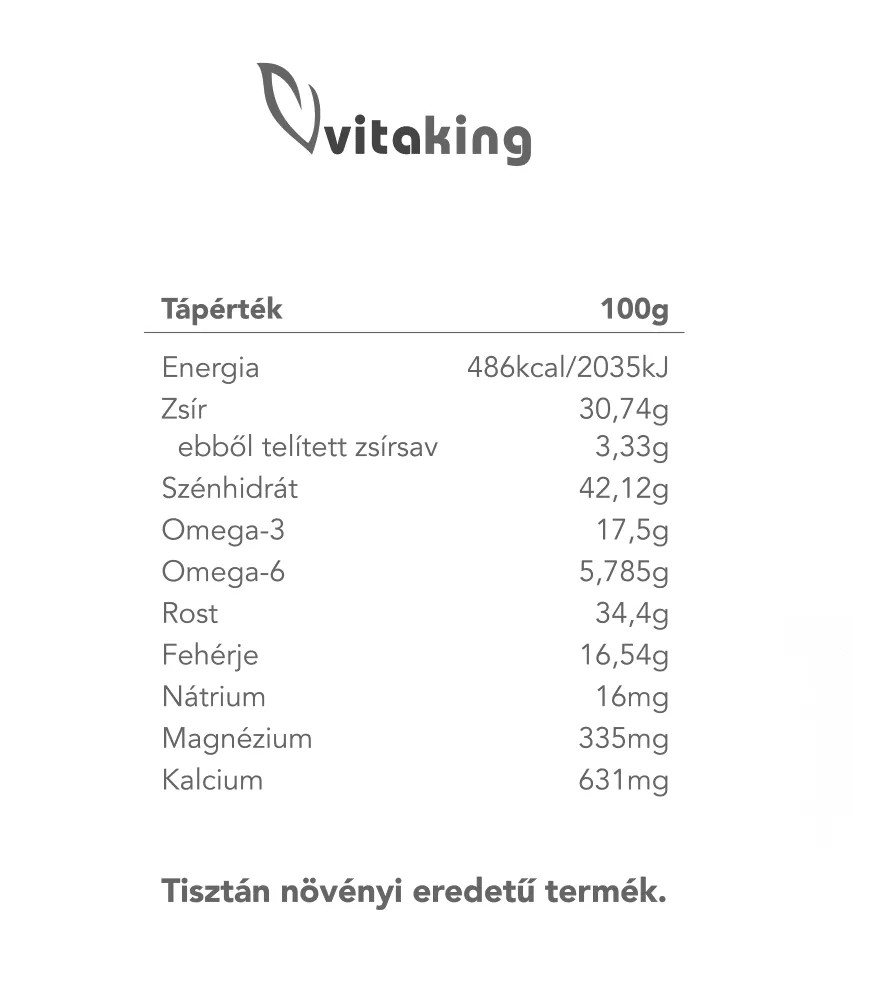 vitaking

| Tápérték | 100g |
|---|---|
| Energia | 486kcal/2035kJ |
| Zsír | 30,74g |
| ebből telített zsírsav | 3,33g |
| Szénhidrát | 42,12g |
| Omega-3 | 17,5g |
| Omega-6 | 5,785g |
| Rost | 34,4g |
| Fehérje | 16,54g |
| Nátrium | 16mg |
| Magnézium | 335mg |
| Kalcium | 631mg |

Tisztán növényi eredetű termék.